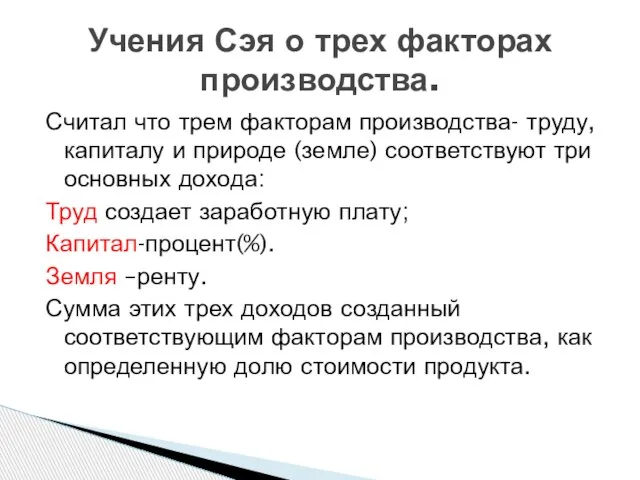 Учения Сэя о трех факторах производства.

Считал что трем факторам производства- труду, капиталу и природе (земле) соответствуют три основных дохода:

Труд создает заработную плату;

Капитал-процент(%).

Земля –ренту.

Сумма этих трех доходов созданный соответствующим факторам производства, как определенную долю стоимости продукта.